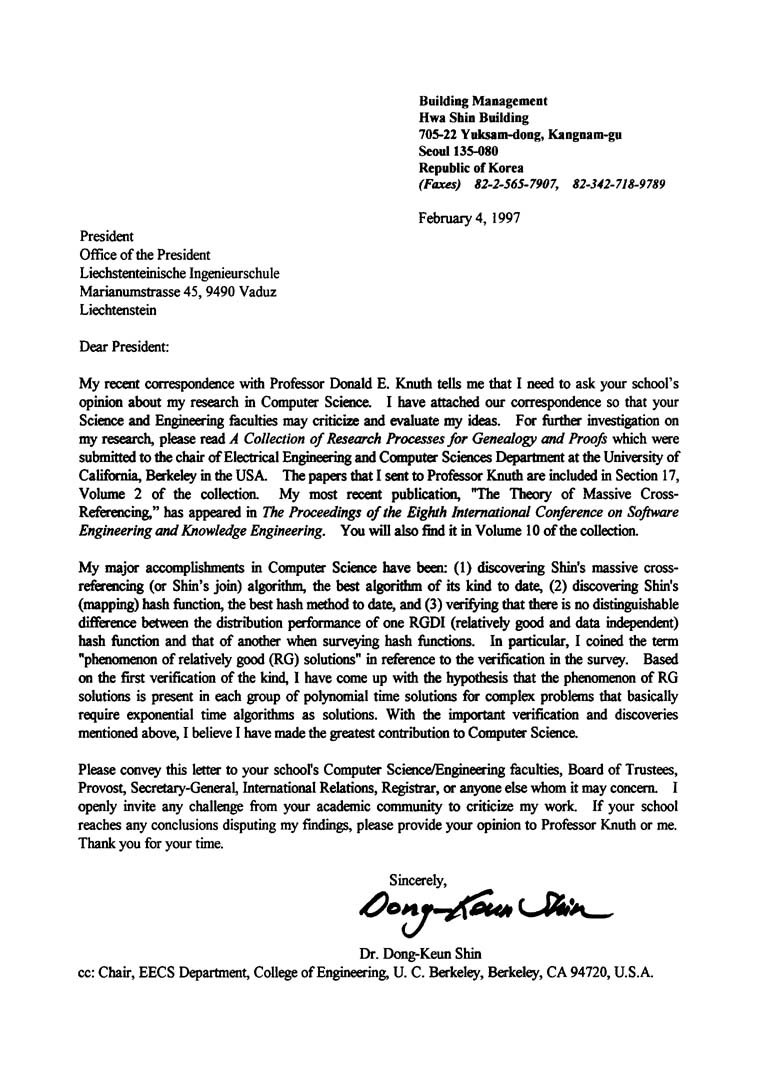 Building Management
Hwa Shin Building
705-22 Yuksam-dong, Kangnam-gu
Seoul 135-080
Republic of Korea
(Faxes) 82-2-565-7907, 82-342-718-9789

February 4, 1997

President
Office of the President
Liechstenteinische Ingenieurschule
Marianumstrasse 45, 9490 Vaduz
Liechtenstein

Dear President:

My recent correspondence with Professor Donald E. Knuth tells me that I need to ask your school's opinion about my research in Computer Science. I have attached our correspondence so that your Science and Engineering faculties may criticize and evaluate my ideas. For further investigation on my research, please read A Collection of Research Processes for Genealogy and Proofs which were submitted to the chair of Electrical Engineering and Computer Sciences Department at the University of California, Berkeley in the USA. The papers that I sent to Professor Knuth are included in Section 17, Volume 2 of the collection. My most recent publication, "The Theory of Massive Cross-Referencing," has appeared in The Proceedings of the Eighth International Conference on Software Engineering and Knowledge Engineering. You will also find it in Volume 10 of the collection.

My major accomplishments in Computer Science have been: (1) discovering Shin's massive cross-referencing (or Shin's join) algorithm, the best algorithm of its kind to date, (2) discovering Shin's (mapping) hash function, the best hash method to date, and (3) verifying that there is no distinguishable difference between the distribution performance of one RGDI (relatively good and data independent) hash function and that of another when surveying hash functions. In particular, I coined the term "phenomenon of relatively good (RG) solutions" in reference to the verification in the survey. Based on the first verification of the kind, I have come up with the hypothesis that the phenomenon of RG solutions is present in each group of polynomial time solutions for complex problems that basically require exponential time algorithms as solutions. With the important verification and discoveries mentioned above, I believe I have made the greatest contribution to Computer Science.

Please convey this letter to your school's Computer Science/Engineering faculties, Board of Trustees, Provost, Secretary-General, International Relations, Registrar, or anyone else whom it may concern. I openly invite any challenge from your academic community to criticize my work. If your school reaches any conclusions disputing my findings, please provide your opinion to Professor Knuth or me. Thank you for your time.

Sincerely,
Dong-Keun Shin

Dr. Dong-Keun Shin
cc: Chair, EECS Department, College of Engineering, U. C. Berkeley, Berkeley, CA 94720, U.S.A.